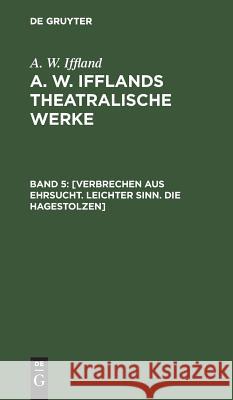 DE GRUYTER

A. W. Iffland

A. W. IFFLANDS THEATRALISCHE WERKE

BAND 5: [VERBRECHEN AUS EHRSUCHT. LEICHTER SINN. DIE HAGESTOLZEN]

DE G

Kraina Książek